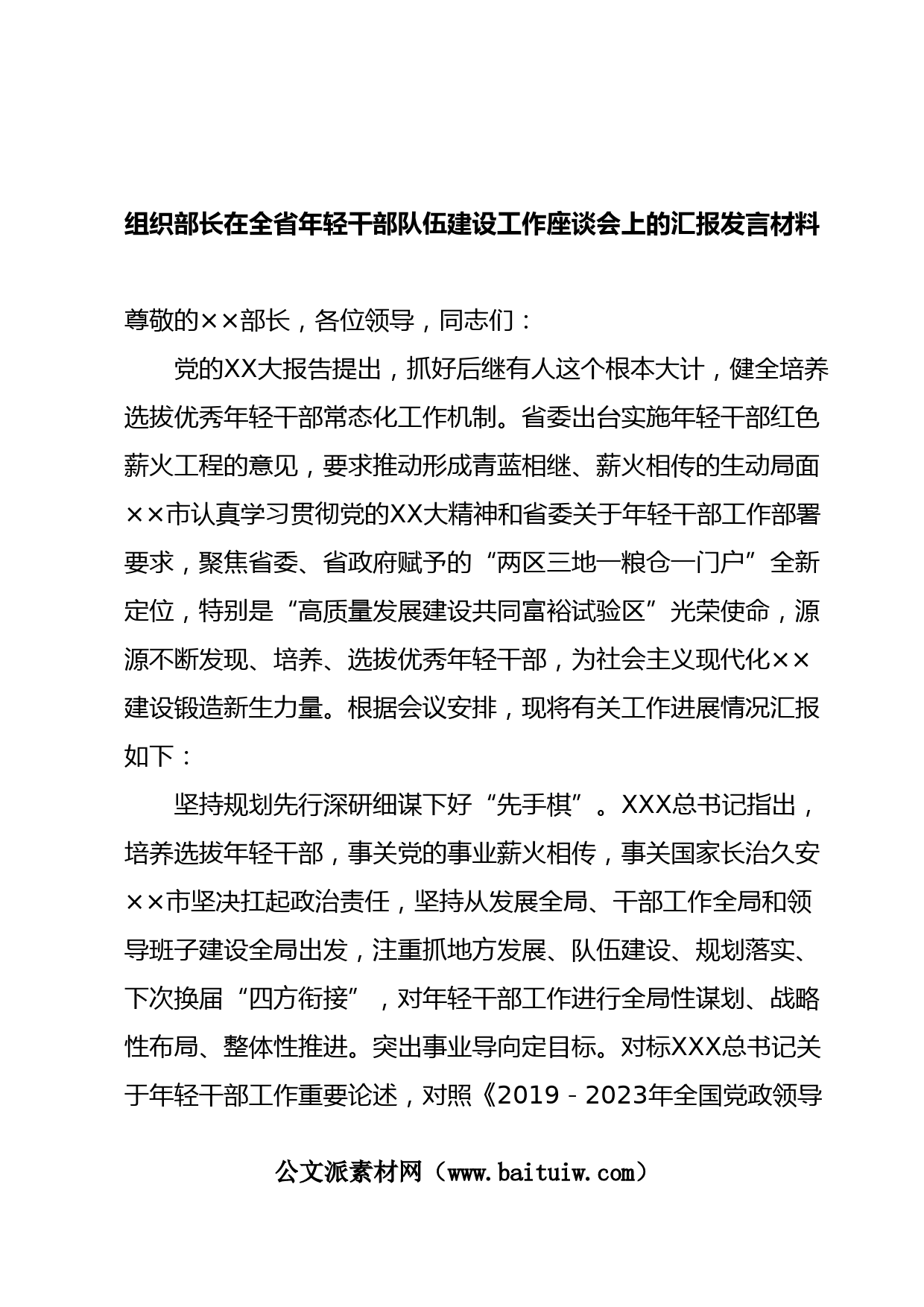 组织部长在全省年轻干部队伍建设工作座谈会上的汇报发言材料

尊敬的××部长，各位领导，同志们：

党的XX大报告提出，抓好后继有人这个根本大计，健全培养选拔优秀年轻干部常态化工作机制。省委出台实施年轻干部红色薪火工程的意见，要求推动形成青蓝相继、薪火相传的生动局面××市认真学习贯彻党的XX大精神和省委关于年轻干部工作部署要求，聚焦省委、省政府赋予的“两区三地一粮仓一门户”全新定位，特别是“高质量发展建设共同富裕试验区”光荣使命，源源不断发现、培养、选拔优秀年轻干部，为社会主义现代化××建设锻造新生力量。根据会议安排，现将有关工作进展情况汇报如下：

坚持规划先行深研细谋下好“先手棋”。XXX总书记指出，培养选拔年轻干部，事关党的事业薪火相传，事关国家长治久安××市坚决扛起政治责任，坚持从发展全局、干部工作全局和领导班子建设全局出发，注重抓地方发展、队伍建设、规划落实、下次换届“四方衔接”，对年轻干部工作进行全局性谋划、战略性布局、整体性推进。突出事业导向定目标。对标XXX总书记关于年轻干部工作重要论述，对照《2019－2023年全国党政领导

公文派素材网（www.baituiw.com）